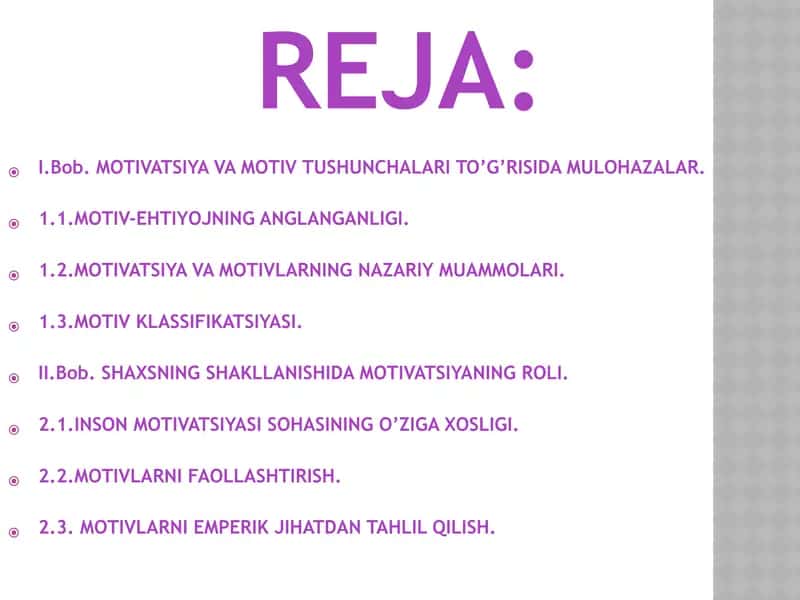 REJA:

I.Bob. MOTIVATSIYA VA MOTIV TUSHUNCHALARI TO’G’RISIDA MULOHAZALAR.

1.1.MOTIV-EHTIYOJNING ANGLANGANLIGI.

1.2.MOTIVATSIYA VA MOTIVLARNING NAZARIY MUAMMOLARI.

1.3.MOTIV KLASSIFIKATSIYASI.

II.Bob. SHAXSNING SHAKLLANISHIDA MOTIVATSIYANING ROLI.

2.1.INSON MOTIVATSIYASI SOHASINING O’ZIGA XOSLIGI.

2.2.MOTIVLARNI FAOLLASHTIRISH.

2.3. MOTIVLARNI EMPERIK JIHATDAN TAHLIL QILISH.